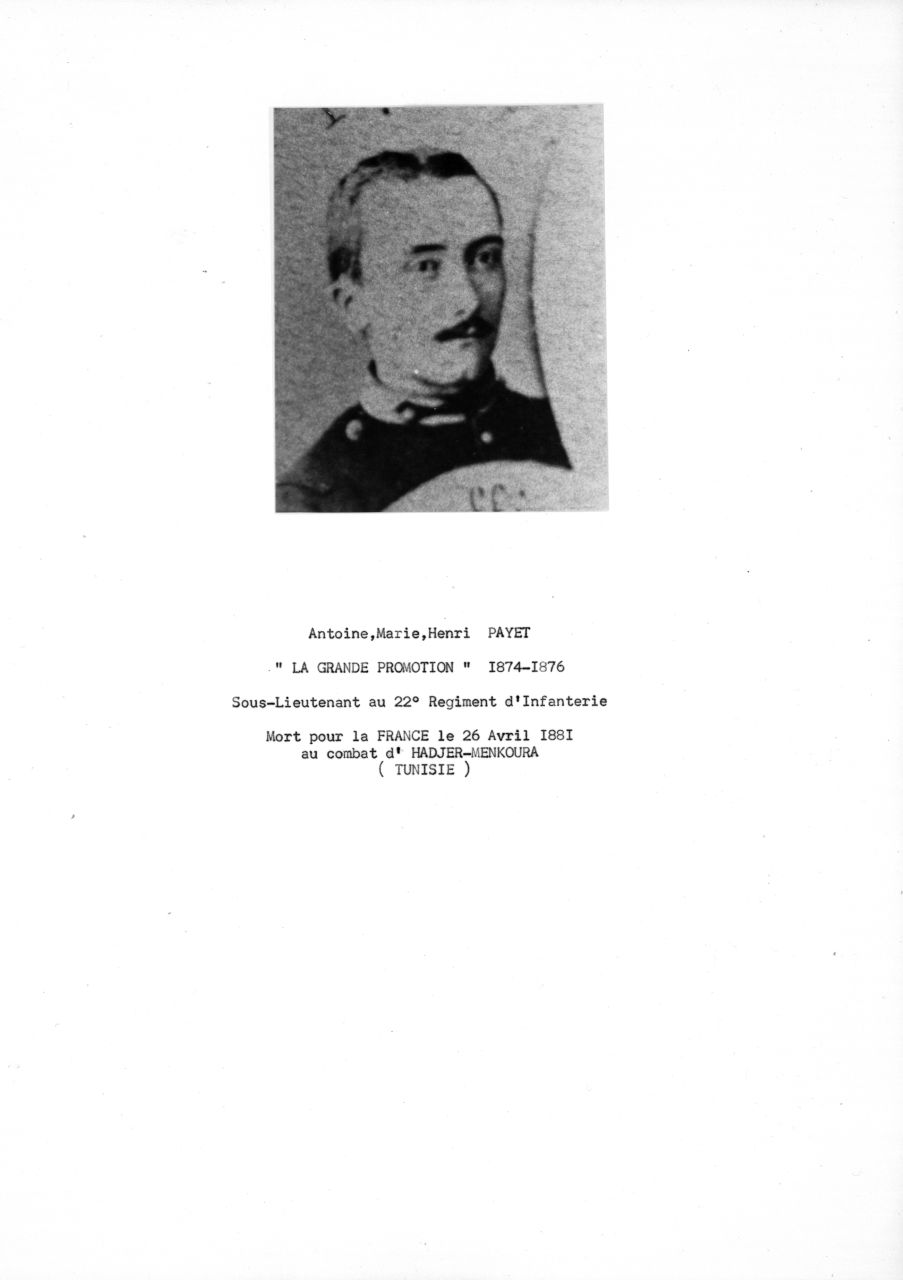 Antoine,Marie,Henri PAYET

" LA GRANDE PROMOTION " I874-I876

Sous-Lieutenant au 22° Regiment d'Infanterie

Mort pour la FRANCE le 26 Avril I88I
au combat d' HADJER-MENKOURA
( TUNISIE )